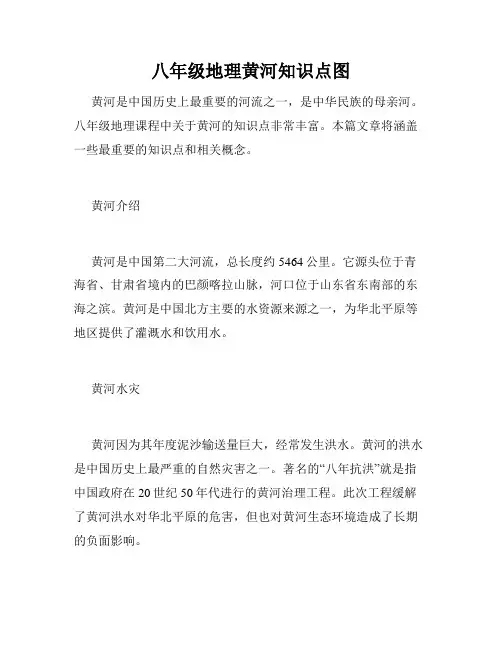 八年级地理黄河知识点图

黄河是中国历史上最重要的河流之一，是中华民族的母亲河。八年级地理课程中关于黄河的知识点非常丰富。本篇文章将涵盖一些最重要的知识点和相关概念。

黄河介绍

黄河是中国第二大河流，总长度约 5464 公里。它源头位于青海省、甘肃省境内的巴颜喀拉山脉，河口位于山东省东南部的东海之滨。黄河是中国北方主要的水资源来源之一，为华北平原等地区提供了灌溉水和饮用水。

黄河水灾

黄河因为其年度泥沙输送量巨大，经常发生洪水。黄河的洪水是中国历史上最严重的自然灾害之一。著名的“八年抗洪”就是指中国政府在 20 世纪 50 年代进行的黄河治理工程。此次工程缓解了黄河洪水对华北平原的危害，但也对黄河生态环境造成了长期的负面影响。